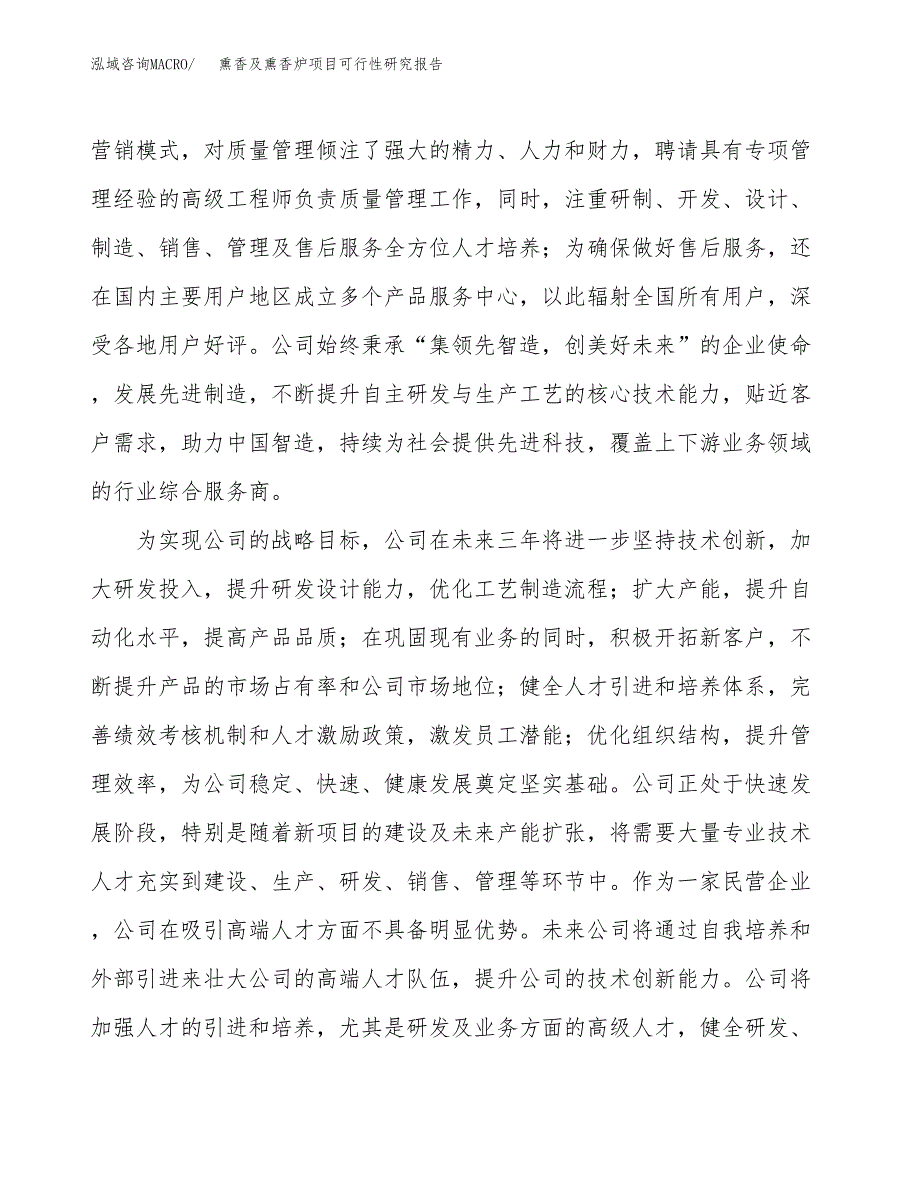 泓域咨询MACRO/　熏香及熏香炉项目可行性研究报告

营销模式，对质量管理倾注了强大的精力、人力和财力，聘请具有专项管理经验的高级工程师负责质量管理工作，同时，注重研制、开发、设计、制造、销售、管理及售后服务全方位人才培养；为确保做好售后服务，还在国内主要用户地区成立多个产品服务中心，以此辐射全国所有用户，深受各地用户好评。公司始终秉承“集领先智造，创美好未来”的企业使命，发展先进制造，不断提升自主研发与生产工艺的核心技术能力，贴近客户需求，助力中国智造，持续为社会提供先进科技，覆盖上下游业务领域的行业综合服务商。

为实现公司的战略目标，公司在未来三年将进一步坚持技术创新，加大研发投入，提升研发设计能力，优化工艺制造流程；扩大产能，提升自动化水平，提高产品品质；在巩固现有业务的同时，积极开拓新客户，不断提升产品的市场占有率和公司市场地位；健全人才引进和培养体系，完善绩效考核机制和人才激励政策，激发员工潜能；优化组织结构，提升管理效率，为公司稳定、快速、健康发展奠定坚实基础。公司正处于快速发展阶段，特别是随着新项目的建设及未来产能扩张，将需要大量专业技术人才充实到建设、生产、研发、销售、管理等环节中。作为一家民营企业，公司在吸引高端人才方面不具备明显优势。未来公司将通过自我培养和外部引进来壮大公司的高端人才队伍，提升公司的技术创新能力。公司将加强人才的引进和培养，尤其是研发及业务方面的高级人才，健全研发、